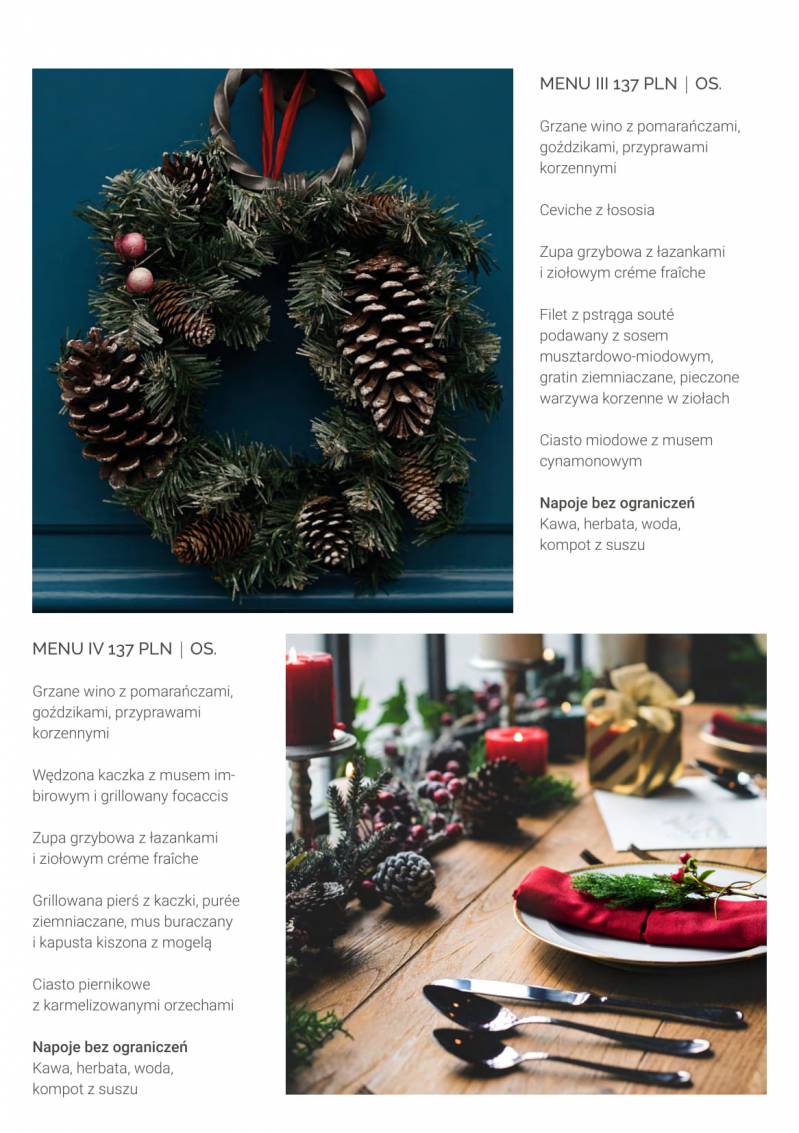 MENU III 137 PLN | OS.

Grzane wino z pomarańczami, goździkami, przyprawami korzennymi

Ceviche z łososia

Zupa grzybowa z łazankami i ziołowym créme fraîche

Filet z pstrąga souté podawany z sosem musztardowo-miodowym, gratin ziemniaczane, pieczone warzywa korzenne w ziołach

Ciasto miodowe z musem cynamonowym

Napoje bez ograniczeń
Kawa, herbata, woda, kompot z suszu

MENU IV 137 PLN | OS.

Grzane wino z pomarańczami, goździkami, przyprawami korzennymi

Wędzona kaczka z musem imbirowym i grillowany focaccis

Zupa grzybowa z łazankami i ziołowym créme fraîche

Grillowana pierś z kaczki, purée ziemniaczane, mus buraczany i kapusta kiszona z mogelą

Ciasto piernikowe z karmelizowanymi orzechami

Napoje bez ograniczeń
Kawa, herbata, woda, kompot z suszu